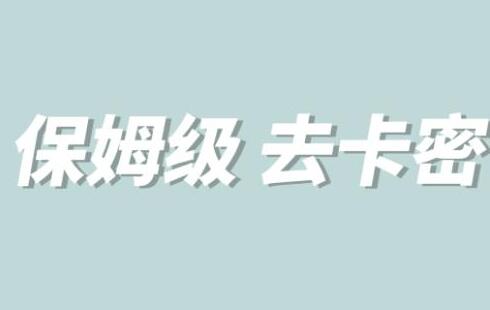 保姆级 去卡密